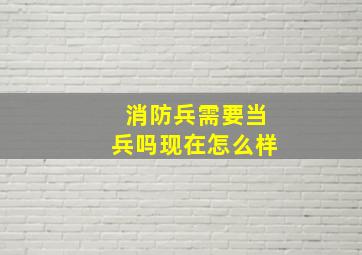 消防兵需要当兵吗现在怎么样